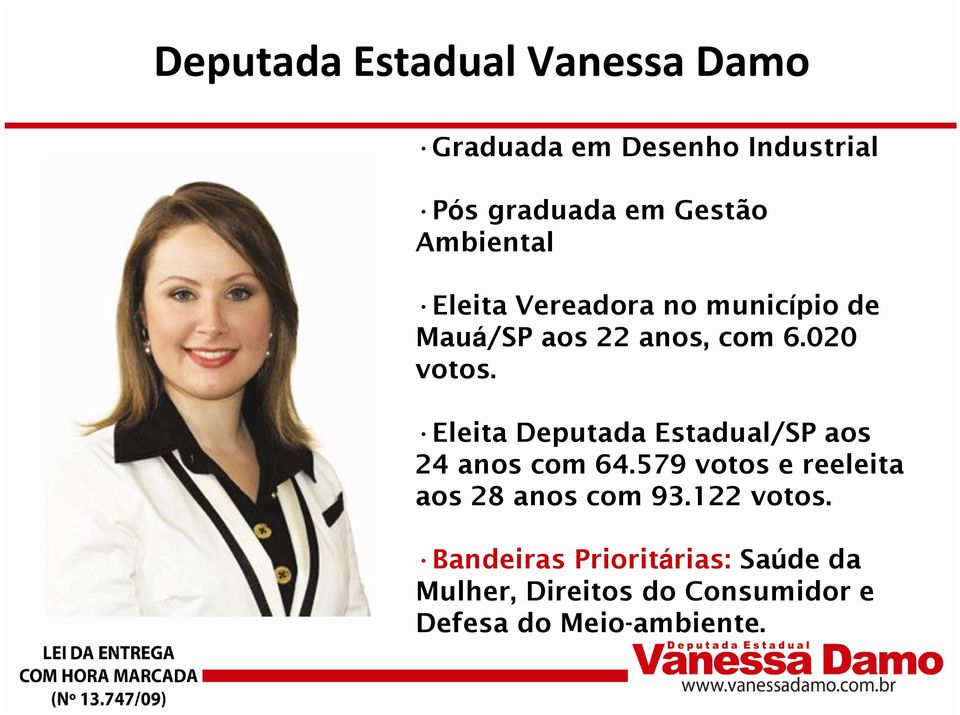 Deputada Estadual Vanessa Damo

·Graduada em Desenho Industrial

·Pós graduada em Gestão Ambiental

·Eleita Vereadora no município de Mauá/SP aos 22 anos, com 6.020 votos.

·Eleita Deputada Estadual/SP aos 24 anos com 64.579 votos e reeleita aos 28 anos com 93.122 votos.

·Bandeiras Prioritárias: Saúde da Mulher, Direitos do Consumidor e Defesa do Meio-ambiente.

LEI DA ENTREGA COM HORA MARCADA (Nº 13.747/09)

Deputada Estadual
Vanessa Damo
www.vanessadamo.com.br